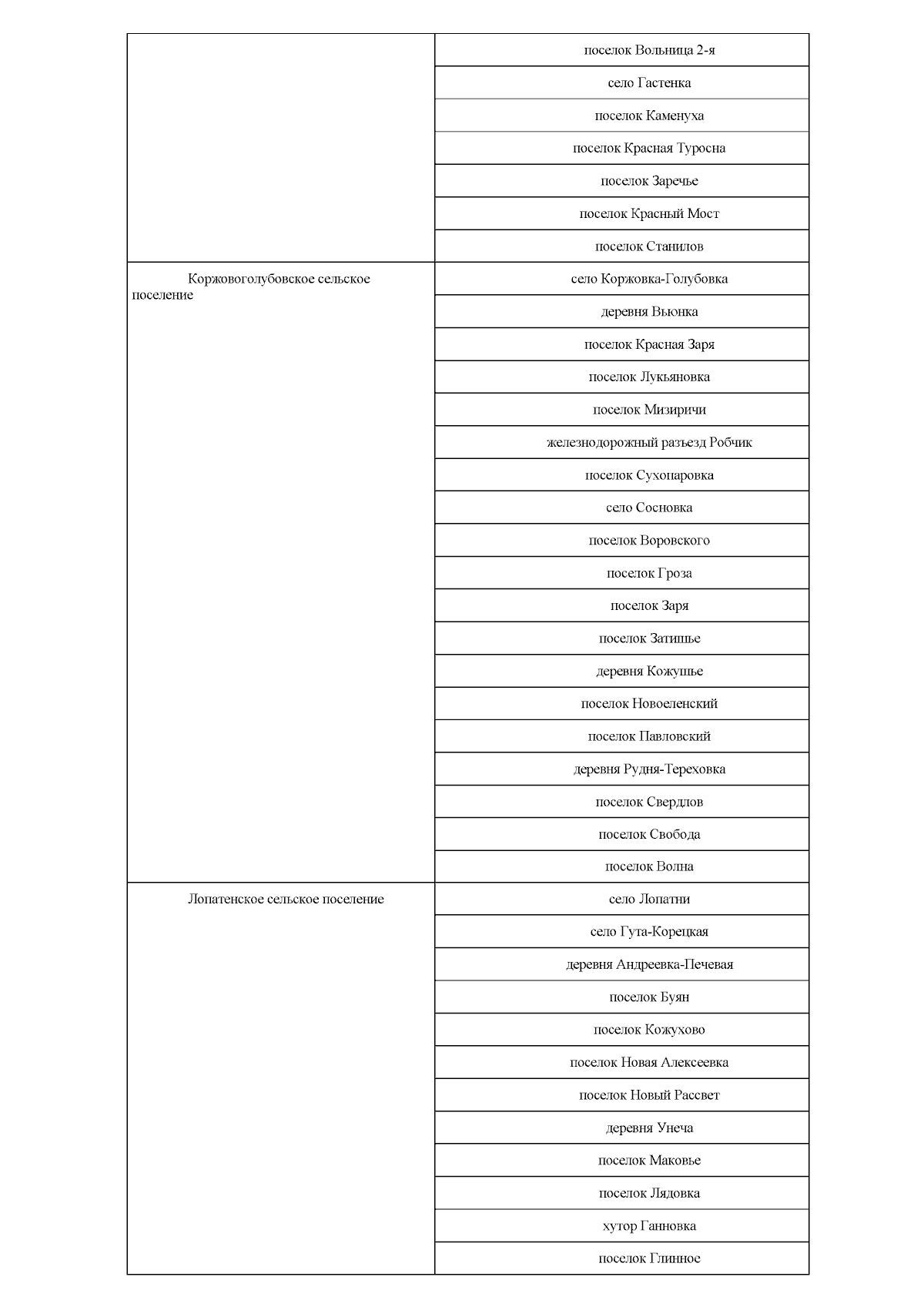 | | |
|---|---|
| | поселок Вольница 2-я |
| | село Гастенка |
| | поселок Каменуха |
| | поселок Красная Туросна |
| | поселок Заречье |
| | поселок Красный Мост |
| | поселок Станилов |
| Коржовоголубовское сельское поселение | село Коржовка-Голубовка |
| | деревня Вьюнка |
| | поселок Красная Заря |
| | поселок Лукьяновка |
| | поселок Мизиричи |
| | железнодорожный разъезд Робчик |
| | поселок Сухопаровка |
| | село Сосновка |
| | поселок Воровского |
| | поселок Гроза |
| | поселок Заря |
| | поселок Затишье |
| | деревня Кожушье |
| | поселок Новоеленский |
| | поселок Павловский |
| | деревня Рудня-Тереховка |
| | поселок Свердлов |
| | поселок Свобода |
| | поселок Волна |
| Лопатенское сельское поселение | село Лопатни |
| | село Гута-Корецкая |
| | деревня Андреевка-Печевая |
| | поселок Буян |
| | поселок Кожухово |
| | поселок Новая Алексеевка |
| | поселок Новый Рассвет |
| | деревня Унеча |
| | поселок Маковье |
| | поселок Лядовка |
| | хутор Ганновка |
| | поселок Глинное |